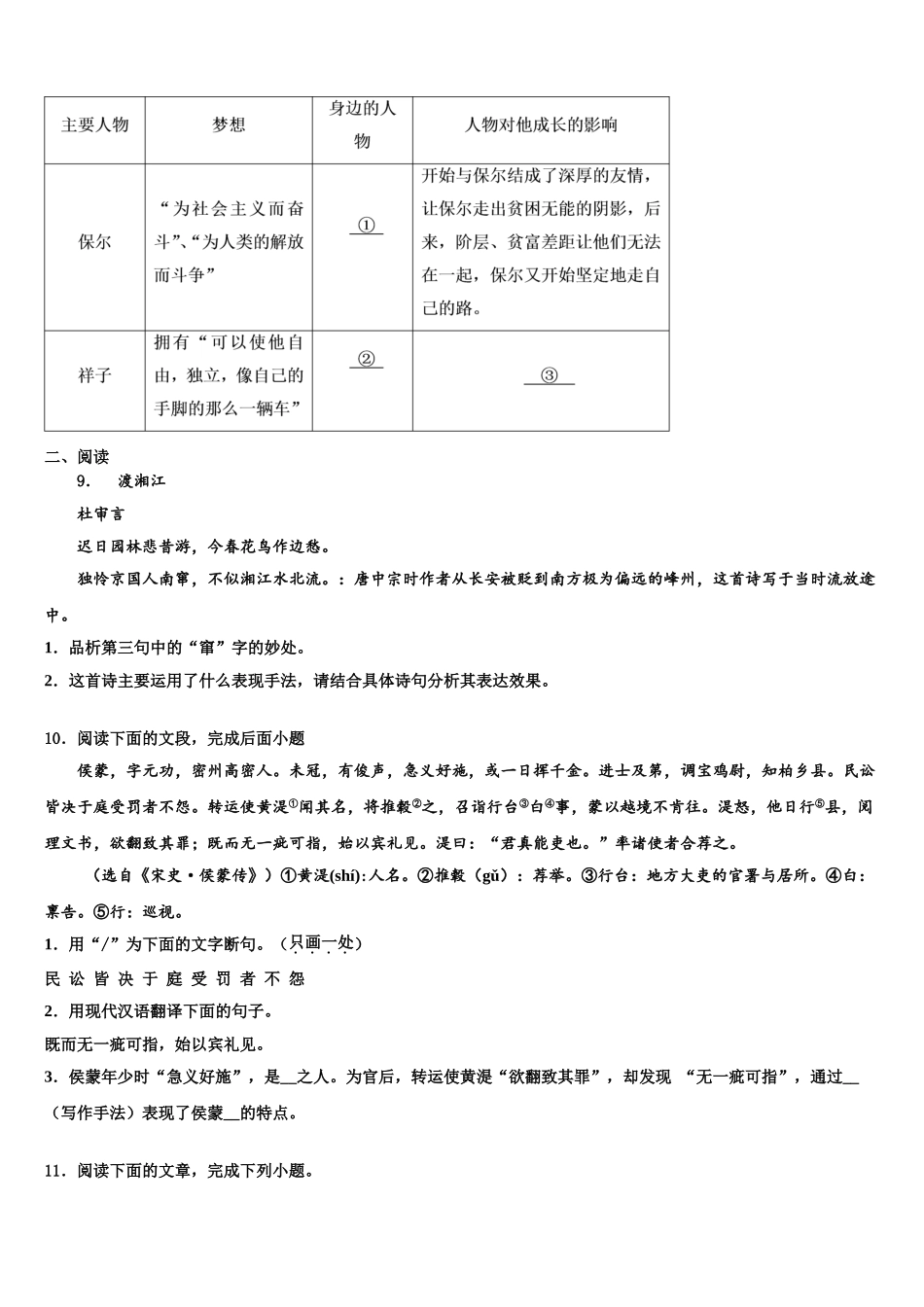 | 主要人物 | 梦想 | 身边的人物 | 人物对他成长的影响 |
|---|---|---|---|
| 保尔 | “为社会主义而奋斗”、“为人类的解放而斗争” | ① | 开始与保尔结成了深厚的友情，让保尔走出贫困无能的阴影，后来，阶层、贫富差距让他们无法在一起，保尔又开始坚定地走自己的路。 |
| 祥子 | 拥有“可以使他自由，独立，像自己的手脚的那么一辆车” | ② | ③ |

二、阅读

9. 渡湘江

杜审言

迟日园林悲昔游，今春花鸟作边愁。

独怜京国人南窜，不似湘江水北流。：唐中宗时作者从长安被贬到南方极为偏远的峰州，这首诗写于当时流放途中。

1．品析第三句中的“窜”字的妙处。

2．这首诗主要运用了什么表现手法，请结合具体诗句分析其表达效果。

10．阅读下面的文段，完成后面小题

侯蒙，字元功，密州高密人。未冠，有俊声，急义好施，或一日挥千金。进士及第，调宝鸡尉，知柏乡县。民讼皆决于庭受罚者不怨。转运使黄湜①闻其名，将推毂②之，召诣行台③白④事，蒙以越境不肯往。湜怒，他日行⑤县，阅理文书，欲翻致其罪；既而无一疵可指，始以宾礼见。湜曰：“君真能吏也。”率诸使者合荐之。

（选自《宋史·侯蒙传》）①黄湜(shí)：人名。②推毂（gǔ）：荐举。③行台：地方大吏的官署与居所。④白：禀告。⑤行：巡视。

1．用“/”为下面的文字断句。（只画一处）

民 讼 皆 决 于 庭 受 罚 者 不 怨

2．用现代汉语翻译下面的句子。

既而无一疵可指，始以宾礼见。

3．侯蒙年少时“急义好施”，是__之人。为官后，转运使黄湜“欲翻致其罪”，却发现 “无一疵可指”，通过__（写作手法）表现了侯蒙__的特点。

11．阅读下面的文章，完成下列小题。